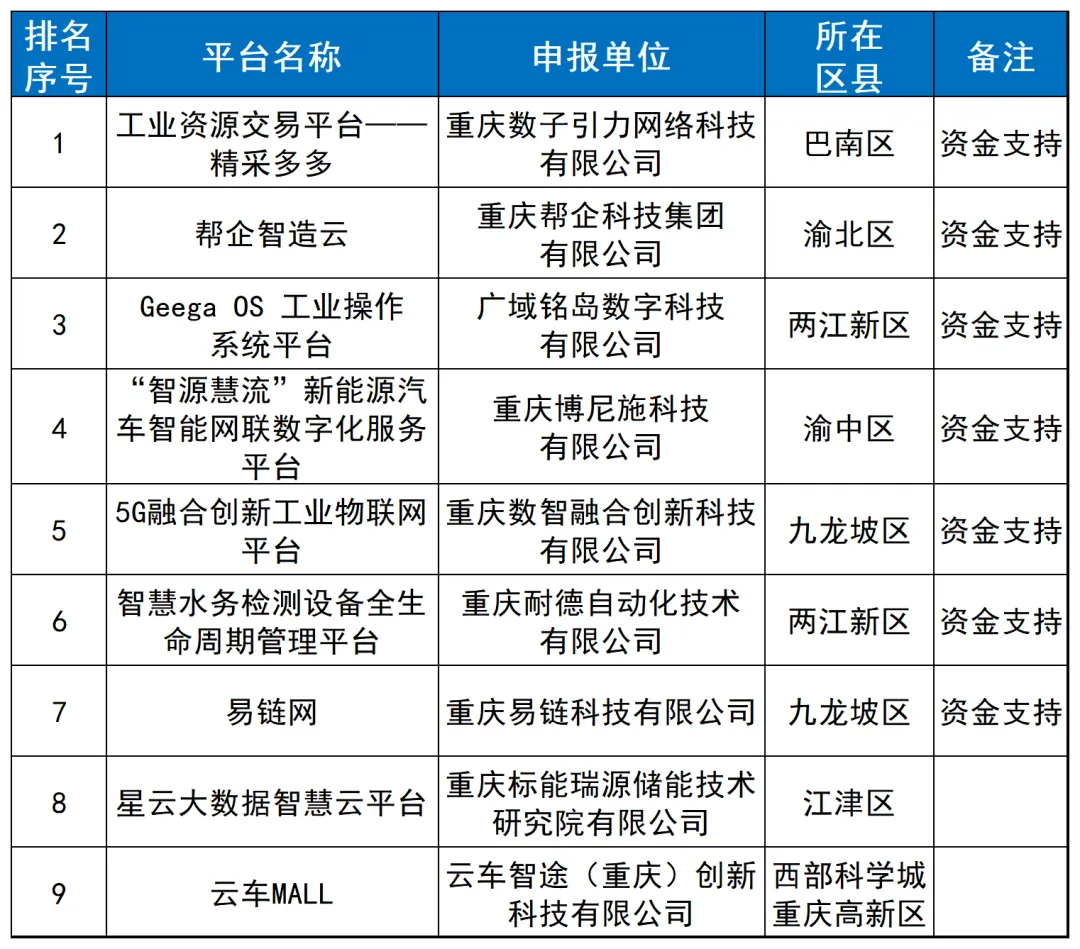 | 排名序号 | 平台名称 | 申报单位 | 所在区县 | 备注 |
|---|---|---|---|---|
| 1 | 工业资源交易平台——精采多多 | 重庆数子引力网络科技有限公司 | 巴南区 | 资金支持 |
| 2 | 帮企智造云 | 重庆帮企科技集团有限公司 | 渝北区 | 资金支持 |
| 3 | Geega OS 工业操作系统平台 | 广域铭岛数字科技有限公司 | 两江新区 | 资金支持 |
| 4 | “智源慧流”新能源汽车智能网联数字化服务平台 | 重庆博尼施科技有限公司 | 渝中区 | 资金支持 |
| 5 | 5G融合创新工业物联网平台 | 重庆数智融合创新科技有限公司 | 九龙坡区 | 资金支持 |
| 6 | 智慧水务检测设备全生命周期管理平台 | 重庆耐德自动化技术有限公司 | 两江新区 | 资金支持 |
| 7 | 易链网 | 重庆易链科技有限公司 | 九龙坡区 | 资金支持 |
| 8 | 星云大数据智慧云平台 | 重庆标能瑞源储能技术研究院有限公司 | 江津区 | |
| 9 | 云车MALL | 云车智途（重庆）创新科技有限公司 | 西部科学城重庆高新区 | |